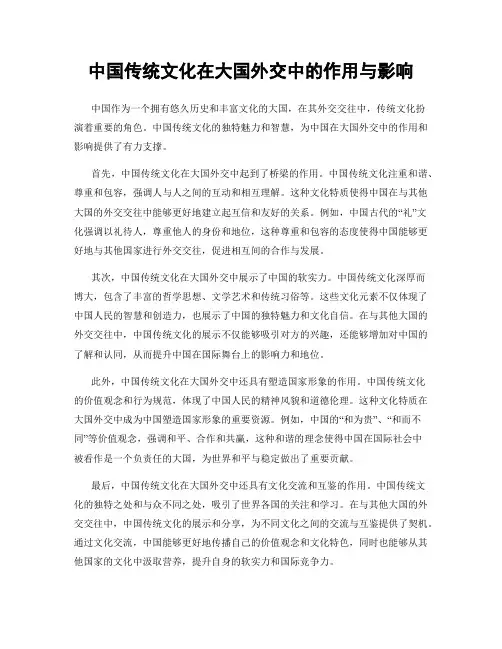 中国传统文化在大国外交中的作用与影响

中国作为一个拥有悠久历史和丰富文化的大国，在其外交交往中，传统文化扮演着重要的角色。中国传统文化的独特魅力和智慧，为中国在大国外交中的作用和影响提供了有力支撑。

首先，中国传统文化在大国外交中起到了桥梁的作用。中国传统文化注重和谐、尊重和包容，强调人与人之间的互动和相互理解。这种文化特质使得中国在与其他大国的外交交往中能够更好地建立起互信和友好的关系。例如，中国古代的“礼”文化强调以礼待人，尊重他人的身份和地位，这种尊重和包容的态度使得中国能够更好地与其他国家进行外交交往，促进相互间的合作与发展。

其次，中国传统文化在大国外交中展示了中国的软实力。中国传统文化深厚而博大，包含了丰富的哲学思想、文学艺术和传统习俗等。这些文化元素不仅体现了中国人民的智慧和创造力，也展示了中国的独特魅力和文化自信。在与其他大国的外交交往中，中国传统文化的展示不仅能够吸引对方的兴趣，还能够增加对中国的了解和认同，从而提升中国在国际舞台上的影响力和地位。

此外，中国传统文化在大国外交中还具有塑造国家形象的作用。中国传统文化的价值观念和行为规范，体现了中国人民的精神风貌和道德伦理。这种文化特质在大国外交中成为中国塑造国家形象的重要资源。例如，中国的“和为贵”、“和而不同”等价值观念，强调和平、合作和共赢，这种和谐的理念使得中国在国际社会中被看作是一个负责任的大国，为世界和平与稳定做出了重要贡献。

最后，中国传统文化在大国外交中还具有文化交流和互鉴的作用。中国传统文化的独特之处和与众不同之处，吸引了世界各国的关注和学习。在与其他大国的外交交往中，中国传统文化的展示和分享，为不同文化之间的交流与互鉴提供了契机。通过文化交流，中国能够更好地传播自己的价值观念和文化特色，同时也能够从其他国家的文化中汲取营养，提升自身的软实力和国际竞争力。